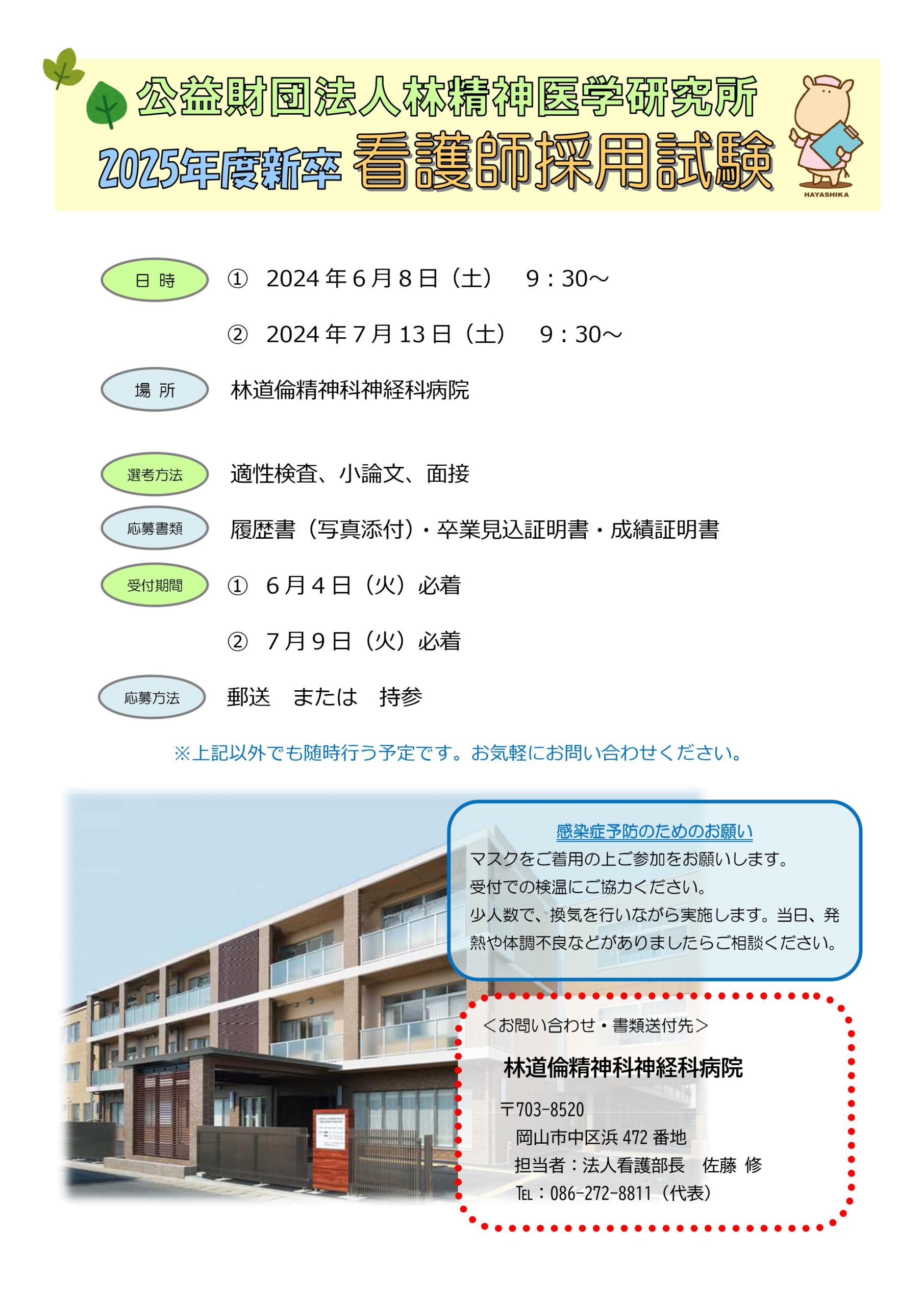 公益財団法人林精神医学研究所
2025年度新卒 看護師採用試験

HAYASHIKA

日 時
① 2024年6月8日（土） 9：30～
② 2024年7月13日（土） 9：30～

場 所
林道倫精神科神経科病院

選考方法
適性検査、小論文、面接

応募書類
履歴書（写真添付）・卒業見込証明書・成績証明書

受付期間
① 6月4日（火）必着
② 7月9日（火）必着

応募方法
郵送 または 持参

※上記以外でも随時行う予定です。お気軽にお問い合わせください。

感染症予防のためのお願い
マスクをご着用の上ご参加をお願いします。
受付での検温にご協力ください。
少人数で、換気を行いながら実施します。当日、発熱や体調不良などがありましたらご相談ください。

＜お問い合わせ・書類送付先＞
林道倫精神科神経科病院
〒703-8520
岡山市中区浜472番地
担当者：法人看護部長 佐藤 修
TEL：086-272-8811（代表）